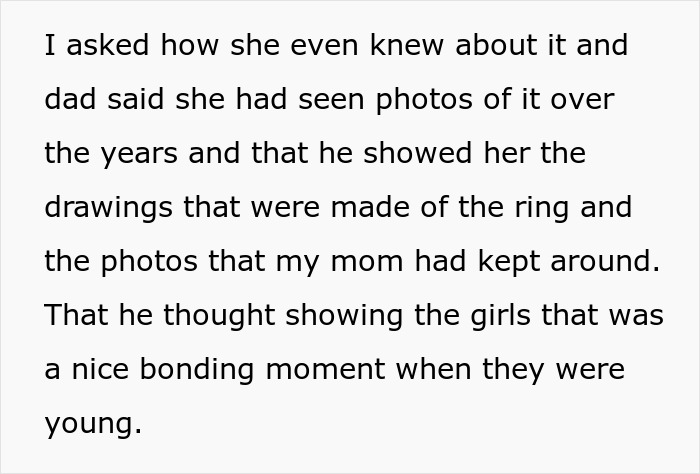 I asked how she even knew about it and dad said she had seen photos of it over the years and that he showed her the drawings that were made of the ring and the photos that my mom had kept around. That he thought showing the girls that was a nice bonding moment when they were young.